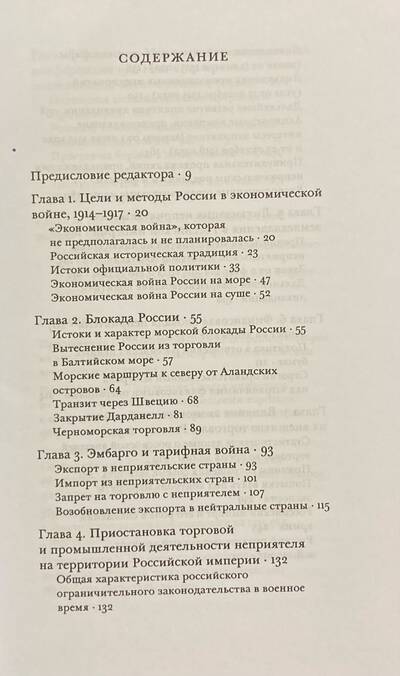 СОДЕРЖАНИЕ

Предисловие редактора · 9

Глава 1. Цели и методы России в экономической войне, 1914–1917 · 20
«Экономическая война», которая не предполагалась и не планировалась · 20
Российская историческая традиция · 23
Истоки официальной политики · 33
Экономическая война России на море · 47
Экономическая война России на суше · 52

Глава 2. Блокада России · 55
Истоки и характер морской блокады России · 55
Вытеснение России из торговли в Балтийском море · 57
Морские маршруты к северу от Аландских островов · 64
Транзит через Швецию · 68
Закрытие Дарданелл · 81
Черноморская торговля · 89

Глава 3. Эмбарго и тарифная война · 93
Экспорт в неприятельские страны · 93
Импорт из неприятельских стран · 101
Запрет на торговлю с неприятелем · 107
Возобновление экспорта в нейтральные страны · 115

Глава 4. Приостановка торговой и промышленной деятельности неприятеля на территории Российской империи · 132
Общая характеристика российского ограничительного законодательства в военное время · 132